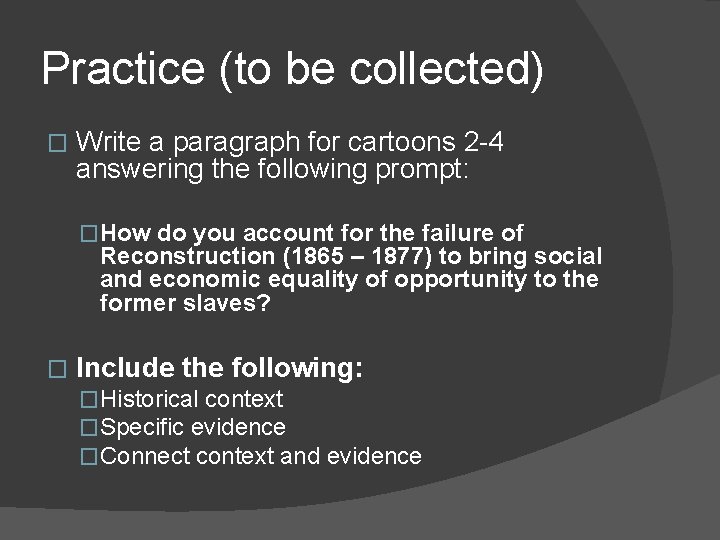 Practice (to be collected)

□ Write a paragraph for cartoons 2-4 answering the following prompt:

□ How do you account for the failure of Reconstruction (1865 – 1877) to bring social and economic equality of opportunity to the former slaves?

□ Include the following:

□ Historical context

□ Specific evidence

□ Connect context and evidence